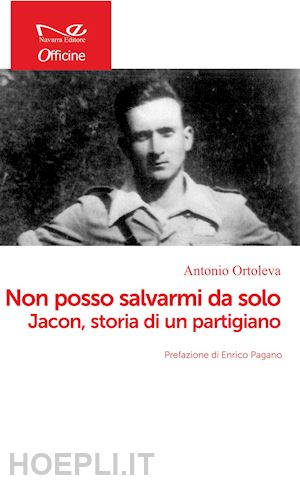 Navarra Editore
Officine

Antonio Ortoleva

Non posso salvarmi da solo
Jacon, storia di un partigiano

Prefazione di Enrico Pagano

HOEPLI.IT